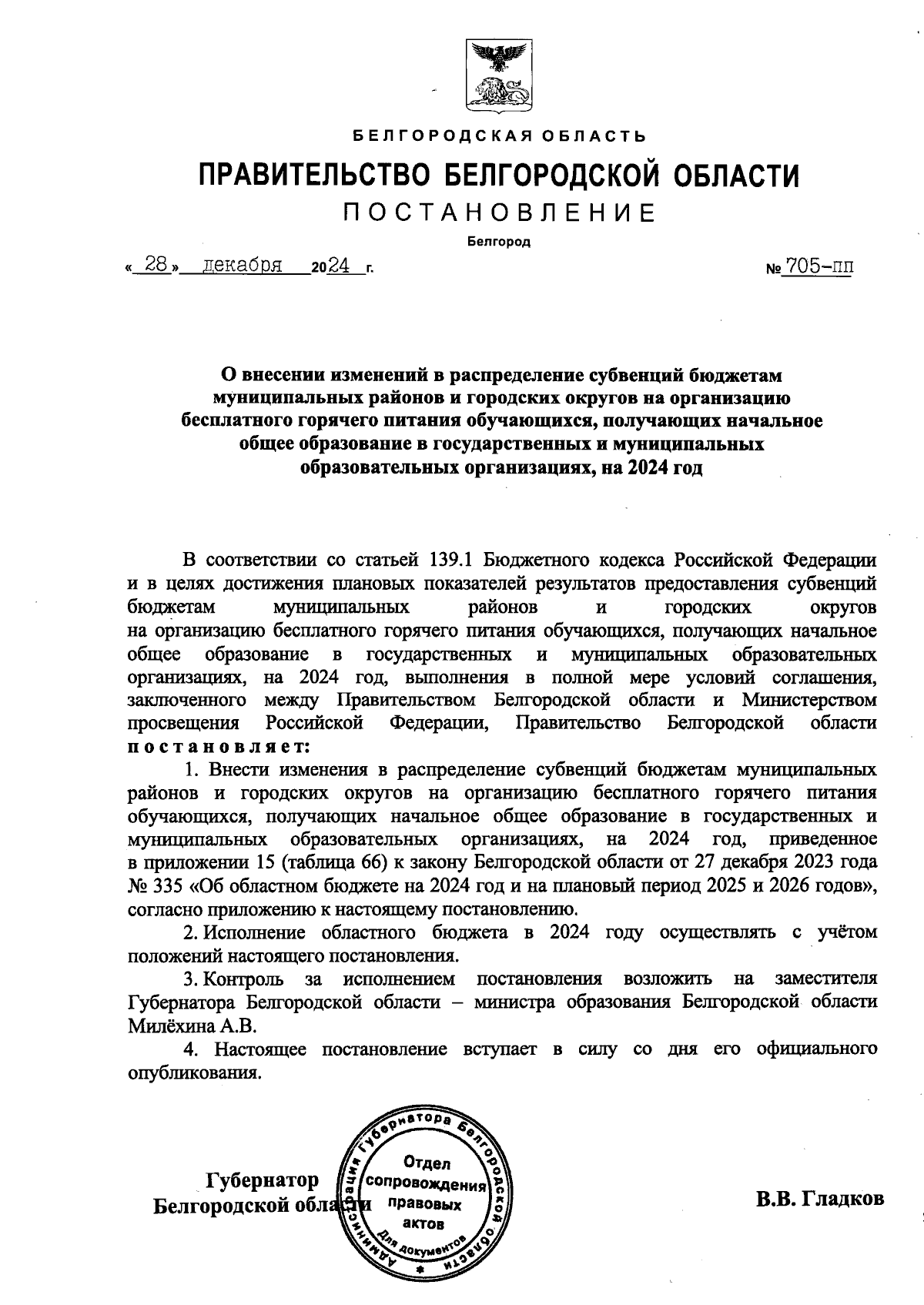 БЕЛГОРОДСКАЯ ОБЛАСТЬ

ПРАВИТЕЛЬСТВО БЕЛГОРОДСКОЙ ОБЛАСТИ

ПОСТАНОВЛЕНИЕ

Белгород

« 28 » декабря 2024 г.                                                                                    № 705-пп

О внесении изменений в распределение субвенций бюджетам муниципальных районов и городских округов на организацию бесплатного горячего питания обучающихся, получающих начальное общее образование в государственных и муниципальных образовательных организациях, на 2024 год

В соответствии со статьей 139.1 Бюджетного кодекса Российской Федерации и в целях достижения плановых показателей результатов предоставления субвенций бюджетам муниципальных районов и городских округов на организацию бесплатного горячего питания обучающихся, получающих начальное общее образование в государственных и муниципальных образовательных организациях, на 2024 год, выполнения в полной мере условий соглашения, заключенного между Правительством Белгородской области и Министерством просвещения Российской Федерации, Правительство Белгородской области постановляет:

1. Внести изменения в распределение субвенций бюджетам муниципальных районов и городских округов на организацию бесплатного горячего питания обучающихся, получающих начальное общее образование в государственных и муниципальных образовательных организациях, на 2024 год, приведенное в приложении 15 (таблица 66) к закону Белгородской области от 27 декабря 2023 года № 335 «Об областном бюджете на 2024 год и на плановый период 2025 и 2026 годов», согласно приложению к настоящему постановлению.

2. Исполнение областного бюджета в 2024 году осуществлять с учётом положений настоящего постановления.

3. Контроль за исполнением постановления возложить на заместителя Губернатора Белгородской области – министра образования Белгородской области Милёхина А.В.

4. Настоящее постановление вступает в силу со дня его официального опубликования.

Губернатор
Белгородской области

Администрация Губернатора Белгородской области
Отдел сопровождения правовых актов
Для документов

В.В. Гладков